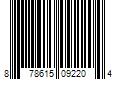 8 78615 09220 4